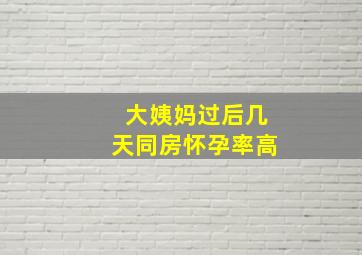 大姨妈过后几天同房怀孕率高